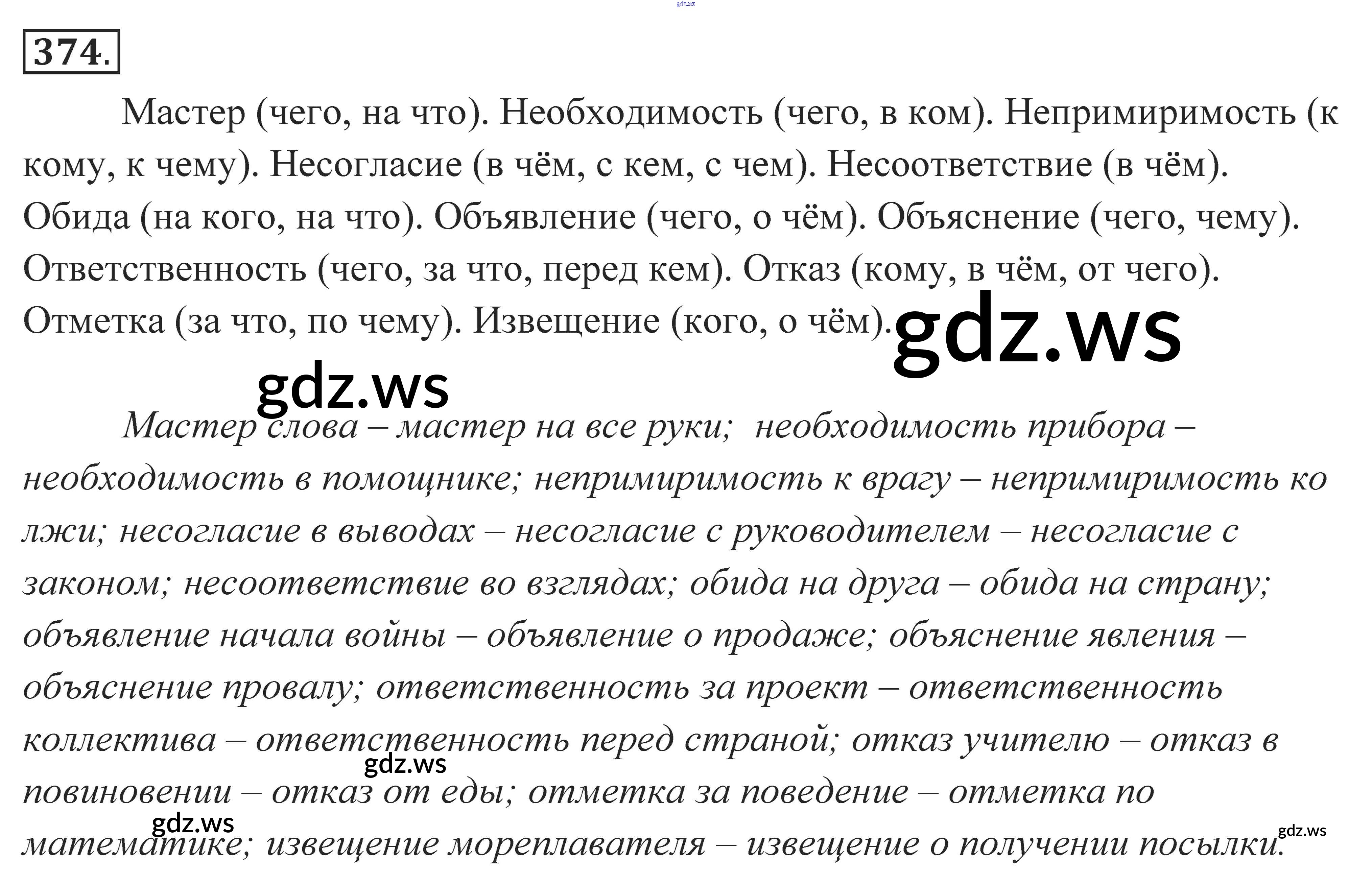 374.

Мастер (чего, на что). Необходимость (чего, в ком). Непримиримость (к кому, к чему). Несогласие (в чём, с кем, с чем). Несоответствие (в чём). Обида (на кого, на что). Объявление (чего, о чём). Объяснение (чего, чему). Ответственность (чего, за что, перед кем). Отказ (кому, в чём, от чего). Отметка (за что, по чему). Извещение (кого, о чём).

Мастер слова – мастер на все руки; необходимость прибора – необходимость в помощнике; непримиримость к врагу – непримиримость ко лжи; несогласие в выводах – несогласие с руководителем – несогласие с законом; несоответствие во взглядах; обида на друга – обида на страну; объявление начала войны – объявление о продаже; объяснение явления – объяснение провалу; ответственность за проект – ответственность коллектива – ответственность перед страной; отказ учителю – отказ в повиновении – отказ от еды; отметка за поведение – отметка по математике; извещение мореплавателя – извещение о получении посылки.

gdz.ws